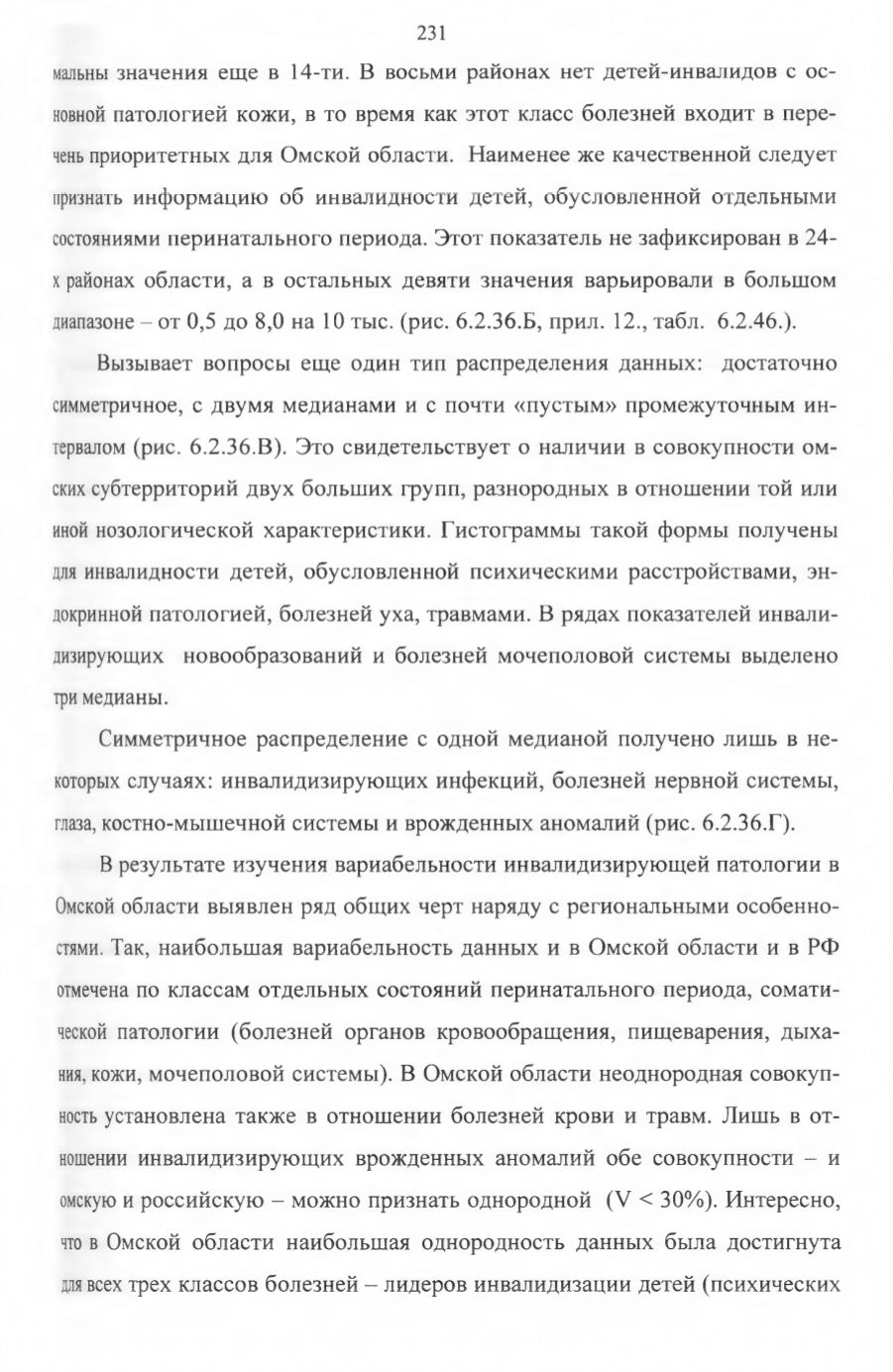 231

мальны значения еще в 14-ти. В восьми районах нет детей-инвалидов с основной патологией кожи, в то время как этот класс болезней входит в перечень приоритетных для Омской области. Наименее же качественной следует признать информацию об инвалидности детей, обусловленной отдельными состояниями перинатального периода. Этот показатель не зафиксирован в 24-х районах области, а в остальных девяти значения варьировали в большом диапазоне – от 0,5 до 8,0 на 10 тыс. (рис. 6.2.36.Б, прил. 12., табл. 6.2.46.).

Вызывает вопросы еще один тип распределения данных: достаточно симметричное, с двумя медианами и с почти «пустым» промежуточным интервалом (рис. 6.2.36.В). Это свидетельствует о наличии в совокупности омских субтерриторий двух больших групп, разнородных в отношении той или иной нозологической характеристики. Гистограммы такой формы получены для инвалидности детей, обусловленной психическими расстройствами, эндокринной патологией, болезней уха, травмами. В рядах показателей инвалидизирующих новообразований и болезней мочеполовой системы выделено три медианы.

Симметричное распределение с одной медианой получено лишь в некоторых случаях: инвалидизирующих инфекций, болезней нервной системы, глаза, костно-мышечной системы и врожденных аномалий (рис. 6.2.36.Г).

В результате изучения вариабельности инвалидизирующей патологии в Омской области выявлен ряд общих черт наряду с региональными особенностями. Так, наибольшая вариабельность данных и в Омской области и в РФ отмечена по классам отдельных состояний перинатального периода, соматической патологии (болезней органов кровообращения, пищеварения, дыхания, кожи, мочеполовой системы). В Омской области неоднородная совокупность установлена также в отношении болезней крови и травм. Лишь в отношении инвалидизирующих врожденных аномалий обе совокупности – и омскую и российскую – можно признать однородной ($V < 30\%$). Интересно, что в Омской области наибольшая однородность данных была достигнута для всех трех классов болезней – лидеров инвалидизации детей (психических